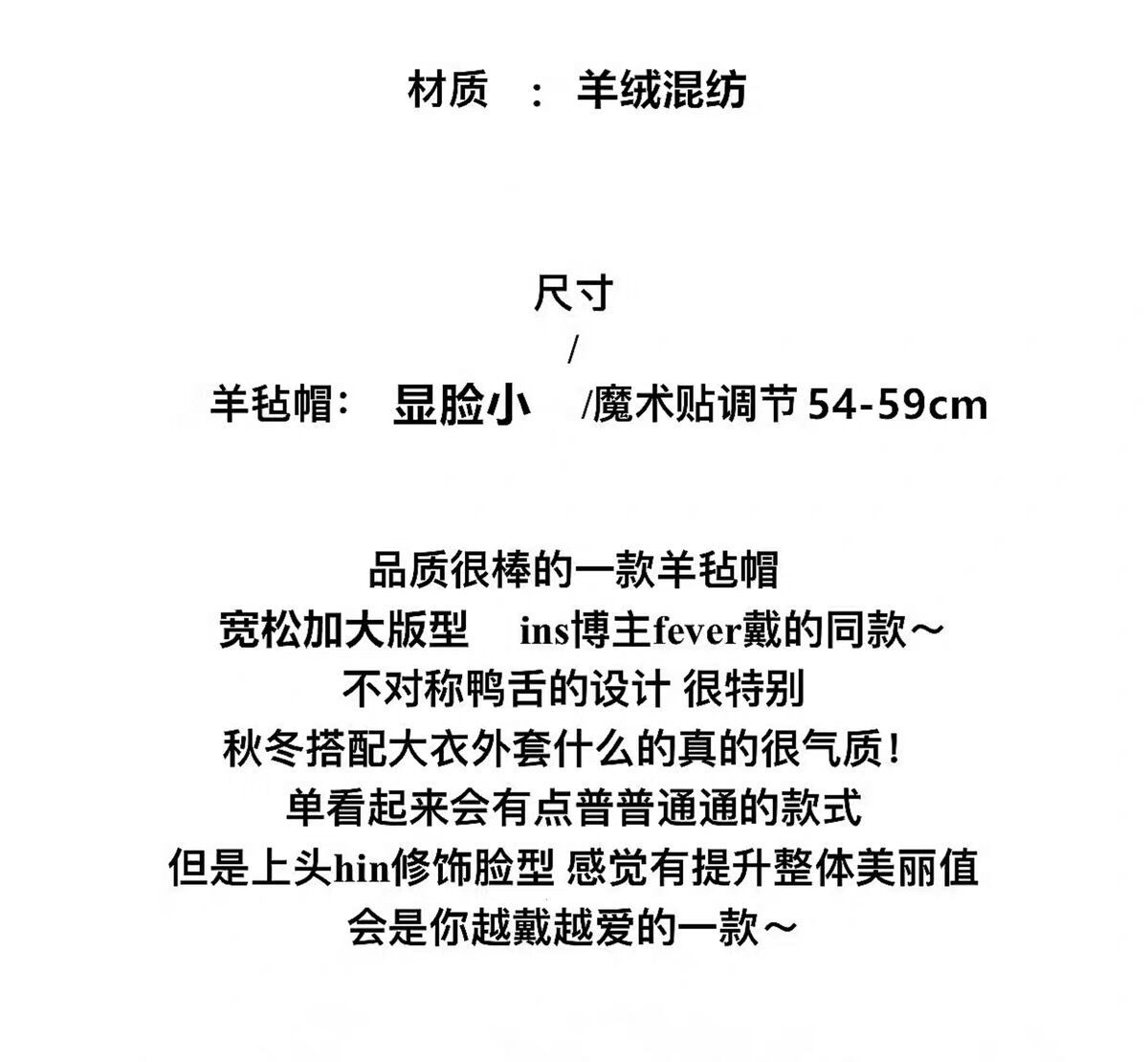 材质 ： 羊绒混纺

尺寸
/
羊毡帽： 显脸小 /魔术贴调节 54-59cm

品质很棒的一款羊毡帽
宽松加大版型 ins博主fever戴的同款～
不对称鸭舌的设计 很特别
秋冬搭配大衣外套什么的真的很气质！
单看起来会有点普普通通的款式
但是上头hin修饰脸型 感觉有提升整体美丽值
会是你越戴越爱的一款～